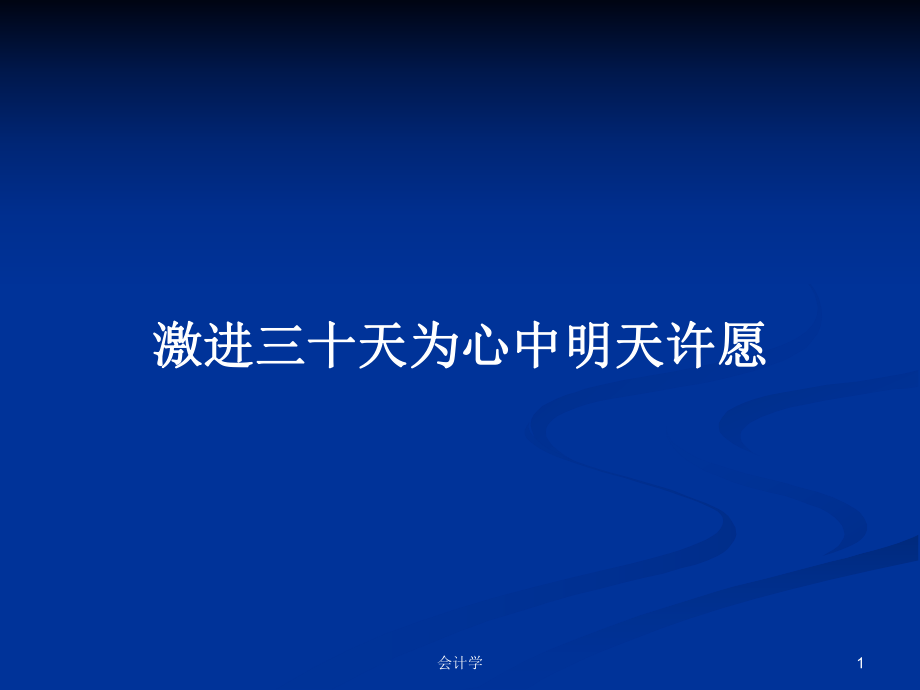 激进三十天为心中明天许愿

会计学

1